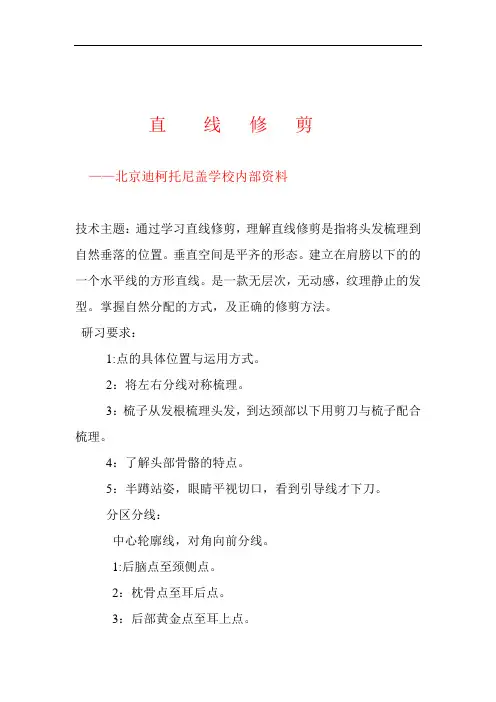 直　线　修　剪

——北京迪柯托尼盖学校内部资料

技术主题：通过学习直线修剪，理解直线修剪是指将头发梳理到自然垂落的位置。垂直空间是平齐的形态。建立在肩膀以下的的一个水平线的方形直线。是一款无层次，无动感，纹理静止的发型。掌握自然分配的方式，及正确的修剪方法。

研习要求：

1:点的具体位置与运用方式。

2：将左右分线对称梳理。

3：梳子从发根梳理头发，到达颈部以下用剪刀与梳子配合梳理。

4：了解头部骨骼的特点。

5：半蹲站姿，眼睛平视切口，看到引导线才下刀。

分区分线：

中心轮廓线，对角向前分线。

1:后脑点至颈侧点。

2：枕骨点至耳后点。

3：后部黄金点至耳上点。